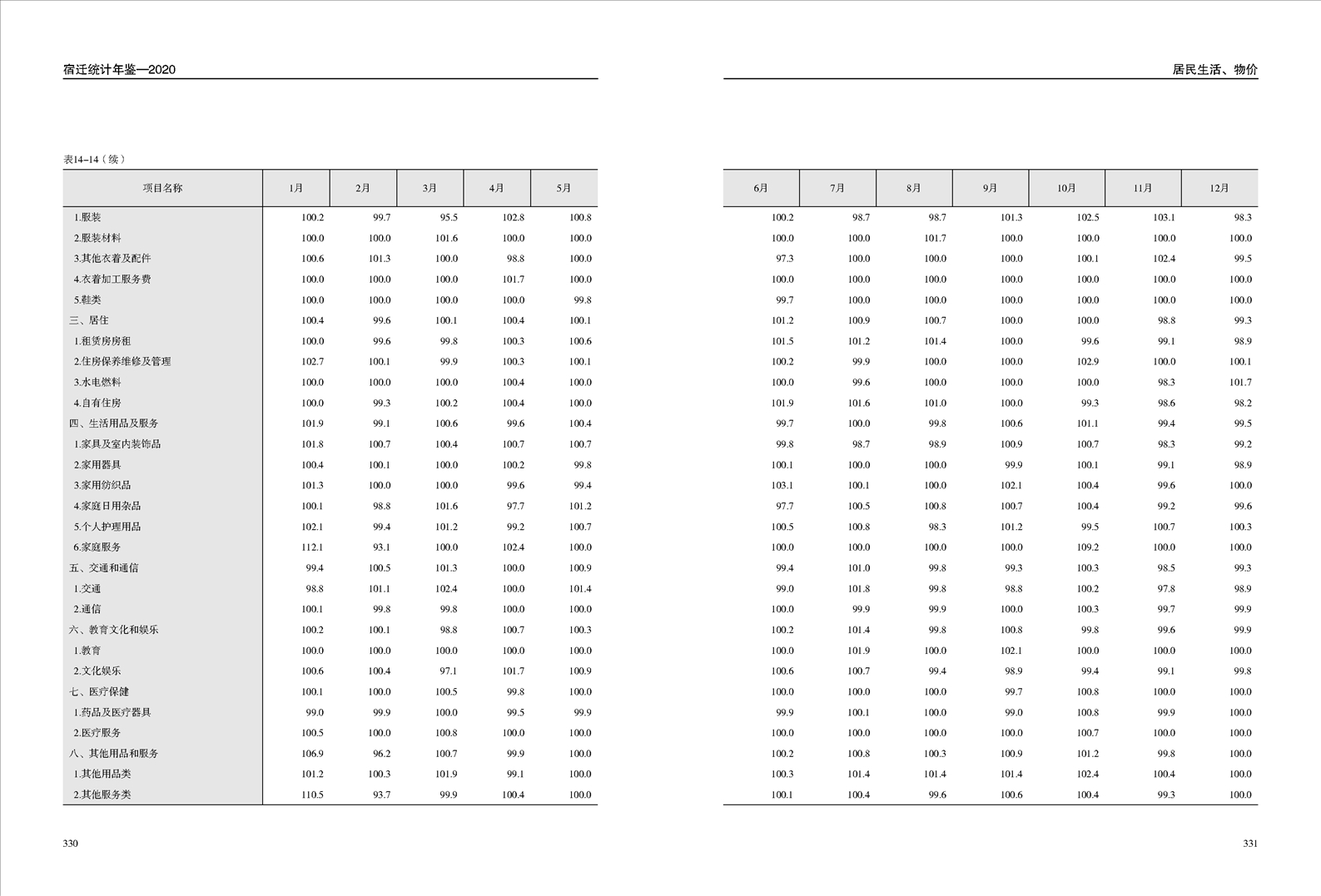 宿迁统计年鉴—2020

表14–14（续）

| 项目名称 | 1月 | 2月 | 3月 | 4月 | 5月 |
|---|---|---|---|---|---|
| 1.服装 | 100.2 | 99.7 | 95.5 | 102.8 | 100.8 |
| 2.服装材料 | 100.0 | 100.0 | 101.6 | 100.0 | 100.0 |
| 3.其他衣着及配件 | 100.6 | 101.3 | 100.0 | 98.8 | 100.0 |
| 4.衣着加工服务费 | 100.0 | 100.0 | 100.0 | 101.7 | 100.0 |
| 5.鞋类 | 100.0 | 100.0 | 100.0 | 100.0 | 99.8 |
| 三、居住 | 100.4 | 99.6 | 100.1 | 100.4 | 100.1 |
| 1.租赁房房租 | 100.0 | 99.6 | 99.8 | 100.3 | 100.6 |
| 2.住房保养维修及管理 | 102.7 | 100.1 | 99.9 | 100.3 | 100.1 |
| 3.水电燃料 | 100.0 | 100.0 | 100.0 | 100.4 | 100.0 |
| 4.自有住房 | 100.0 | 99.3 | 100.2 | 100.4 | 100.0 |
| 四、生活用品及服务 | 101.9 | 99.1 | 100.6 | 99.6 | 100.4 |
| 1.家具及室内装饰品 | 101.8 | 100.7 | 100.4 | 100.7 | 100.7 |
| 2.家用器具 | 100.4 | 100.1 | 100.0 | 100.2 | 99.8 |
| 3.家用纺织品 | 101.3 | 100.0 | 100.0 | 99.6 | 99.4 |
| 4.家庭日用杂品 | 100.1 | 98.8 | 101.6 | 97.7 | 101.2 |
| 5.个人护理用品 | 102.1 | 99.4 | 101.2 | 99.2 | 100.7 |
| 6.家庭服务 | 112.1 | 93.1 | 100.0 | 102.4 | 100.0 |
| 五、交通和通信 | 99.4 | 100.5 | 101.3 | 100.0 | 100.9 |
| 1.交通 | 98.8 | 101.1 | 102.4 | 100.0 | 101.4 |
| 2.通信 | 100.1 | 99.8 | 99.8 | 100.0 | 100.0 |
| 六、教育文化和娱乐 | 100.2 | 100.1 | 98.8 | 100.7 | 100.3 |
| 1.教育 | 100.0 | 100.0 | 100.0 | 100.0 | 100.0 |
| 2.文化娱乐 | 100.6 | 100.4 | 97.1 | 101.7 | 100.9 |
| 七、医疗保健 | 100.1 | 100.0 | 100.5 | 99.8 | 100.0 |
| 1.药品及医疗器具 | 99.0 | 99.9 | 100.0 | 99.5 | 99.9 |
| 2.医疗服务 | 100.5 | 100.0 | 100.8 | 100.0 | 100.0 |
| 八、其他用品和服务 | 106.9 | 96.2 | 100.7 | 99.9 | 100.0 |
| 1.其他用品类 | 101.2 | 100.3 | 101.9 | 99.1 | 100.0 |
| 2.其他服务类 | 110.5 | 93.7 | 99.9 | 100.4 | 100.0 |

330

居民生活、物价

| 6月 | 7月 | 8月 | 9月 | 10月 | 11月 | 12月 |
|---|---|---|---|---|---|---|
| 100.2 | 98.7 | 98.7 | 101.3 | 102.5 | 103.1 | 98.3 |
| 100.0 | 100.0 | 101.7 | 100.0 | 100.0 | 100.0 | 100.0 |
| 97.3 | 100.0 | 100.0 | 100.0 | 100.1 | 102.4 | 99.5 |
| 100.0 | 100.0 | 100.0 | 100.0 | 100.0 | 100.0 | 100.0 |
| 99.7 | 100.0 | 100.0 | 100.0 | 100.0 | 100.0 | 100.0 |
| 101.2 | 100.9 | 100.7 | 100.0 | 100.0 | 98.8 | 99.3 |
| 101.5 | 101.2 | 101.4 | 100.0 | 99.6 | 99.1 | 98.9 |
| 100.2 | 99.9 | 100.0 | 100.0 | 102.9 | 100.0 | 100.1 |
| 100.0 | 99.6 | 100.0 | 100.0 | 100.0 | 98.3 | 101.7 |
| 101.9 | 101.6 | 101.0 | 100.0 | 99.3 | 98.6 | 98.2 |
| 99.7 | 100.0 | 99.8 | 100.6 | 101.1 | 99.4 | 99.5 |
| 99.8 | 98.7 | 98.9 | 100.9 | 100.7 | 98.3 | 99.2 |
| 100.1 | 100.0 | 100.0 | 99.9 | 100.1 | 99.1 | 98.9 |
| 103.1 | 100.1 | 100.0 | 102.1 | 100.4 | 99.6 | 100.0 |
| 97.7 | 100.5 | 100.8 | 100.7 | 100.4 | 99.2 | 99.6 |
| 100.5 | 100.8 | 98.3 | 101.2 | 99.5 | 100.7 | 100.3 |
| 100.0 | 100.0 | 100.0 | 100.0 | 109.2 | 100.0 | 100.0 |
| 99.4 | 101.0 | 99.8 | 99.3 | 100.3 | 98.5 | 99.3 |
| 99.0 | 101.8 | 99.8 | 98.8 | 100.2 | 97.8 | 98.9 |
| 100.0 | 99.9 | 99.9 | 100.0 | 100.3 | 99.7 | 99.9 |
| 100.2 | 101.4 | 99.8 | 100.8 | 99.8 | 99.6 | 99.9 |
| 100.0 | 101.9 | 100.0 | 102.1 | 100.0 | 100.0 | 100.0 |
| 100.6 | 100.7 | 99.4 | 98.9 | 99.4 | 99.1 | 99.8 |
| 100.0 | 100.0 | 100.0 | 99.7 | 100.8 | 100.0 | 100.0 |
| 99.9 | 100.1 | 100.0 | 99.0 | 100.8 | 99.9 | 100.0 |
| 100.0 | 100.0 | 100.0 | 100.0 | 100.7 | 100.0 | 100.0 |
| 100.2 | 100.8 | 100.3 | 100.9 | 101.2 | 99.8 | 100.0 |
| 100.3 | 101.4 | 101.4 | 101.4 | 102.4 | 100.4 | 100.0 |
| 100.1 | 100.4 | 99.6 | 100.6 | 100.4 | 99.3 | 100.0 |

331